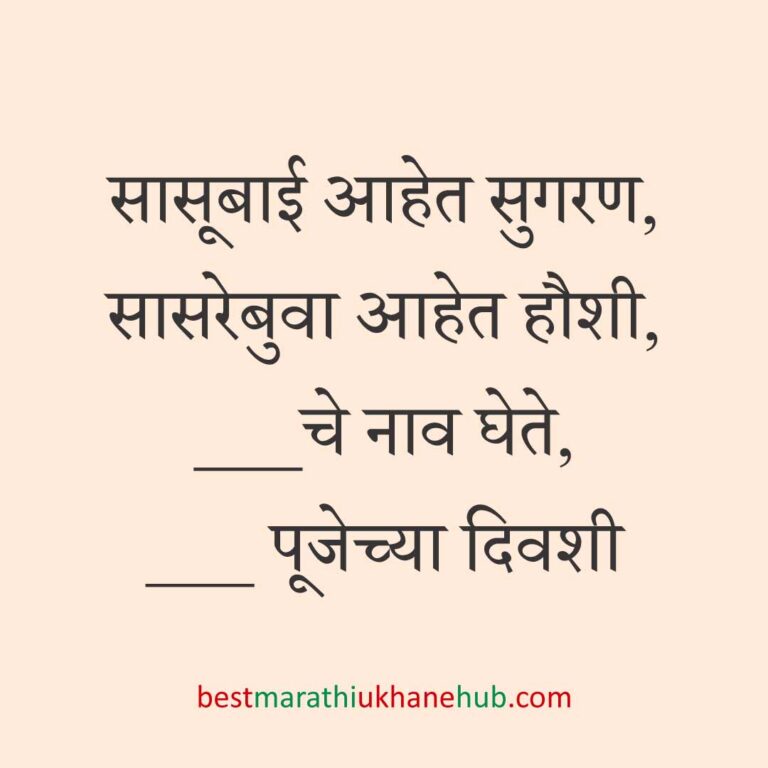 सासूबाई आहेत सुगरण,
सासरेबुवा आहेत हौशी,
___चे नाव घेते,
___ पूजेच्या दिवशी

bestmarathiukhanehub.com